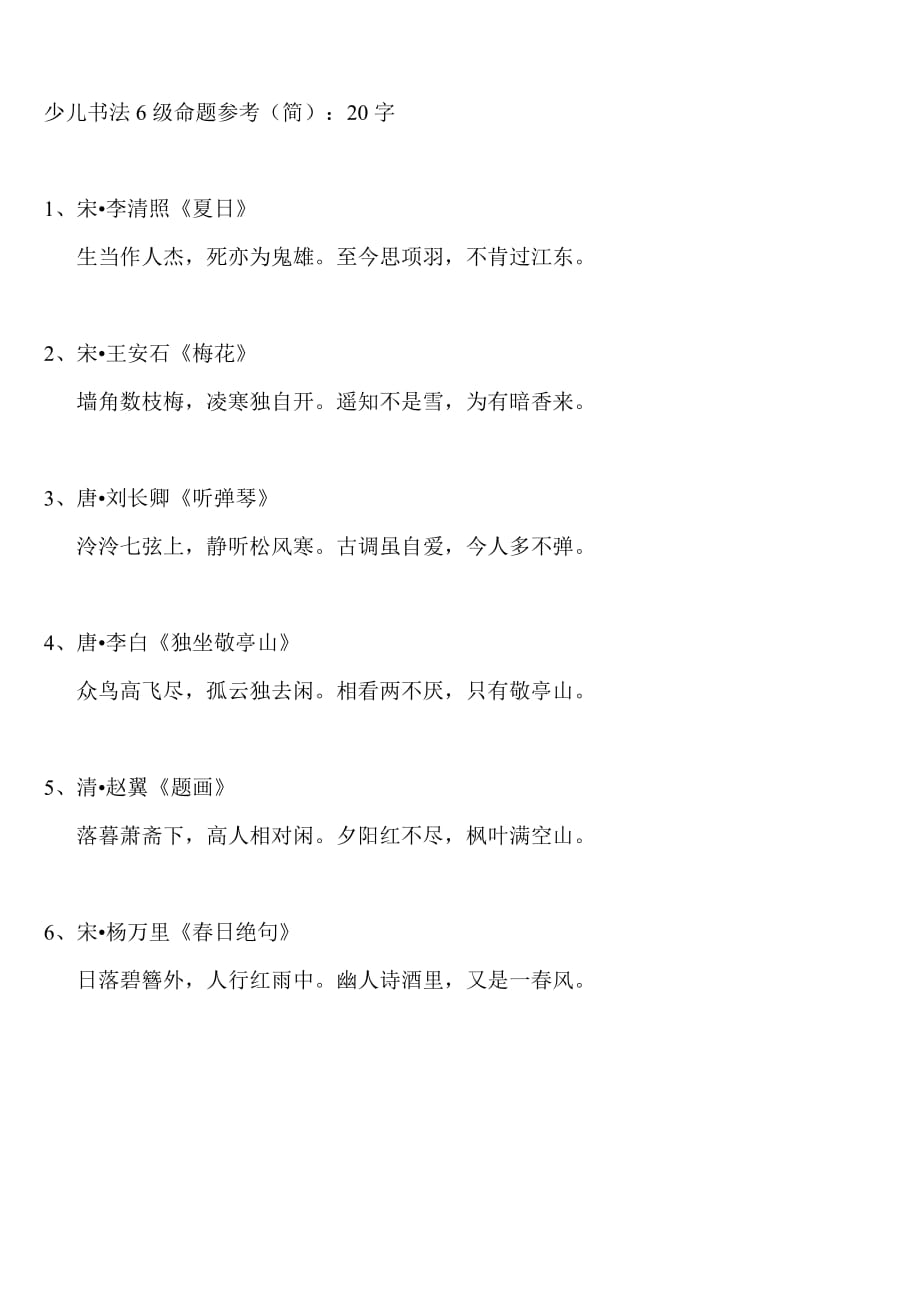 少儿书法6级命题参考（简）：20字

1、宋•李清照《夏日》

生当作人杰，死亦为鬼雄。至今思项羽，不肯过江东。

2、宋•王安石《梅花》

墙角数枝梅，凌寒独自开。遥知不是雪，为有暗香来。

3、唐•刘长卿《听弹琴》

泠泠七弦上，静听松风寒。古调虽自爱，今人多不弹。

4、唐•李白《独坐敬亭山》

众鸟高飞尽，孤云独去闲。相看两不厌，只有敬亭山。

5、清•赵翼《题画》

落暮萧斋下，高人相对闲。夕阳红不尽，枫叶满空山。

6、宋•杨万里《春日绝句》

日落碧簪外，人行红雨中。幽人诗酒里，又是一春风。